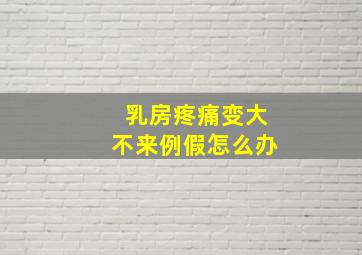 乳房疼痛变大
不来例假怎么办